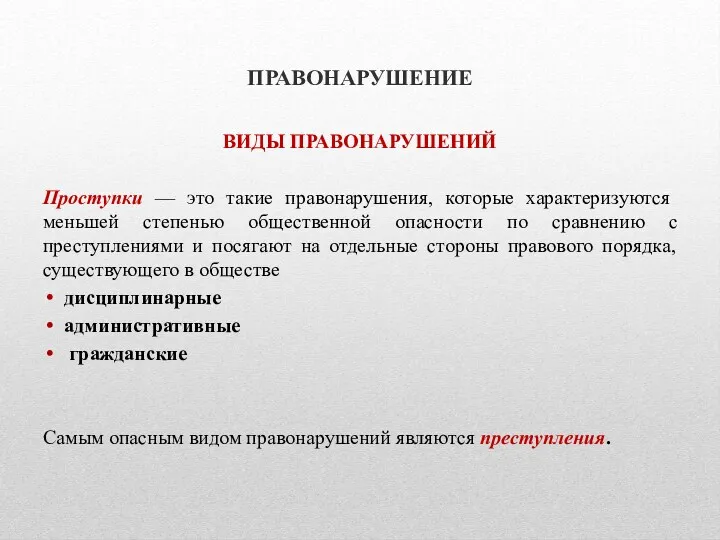 ПРАВОНАРУШЕНИЕ

ВИДЫ ПРАВОНАРУШЕНИЙ

Проступки — это такие правонарушения, которые характеризуются меньшей степенью общественной опасности по сравнению с преступлениями и посягают на отдельные стороны правового порядка, существующего в обществе

• дисциплинарные
• административные
• гражданские

Самым опасным видом правонарушений являются преступления.